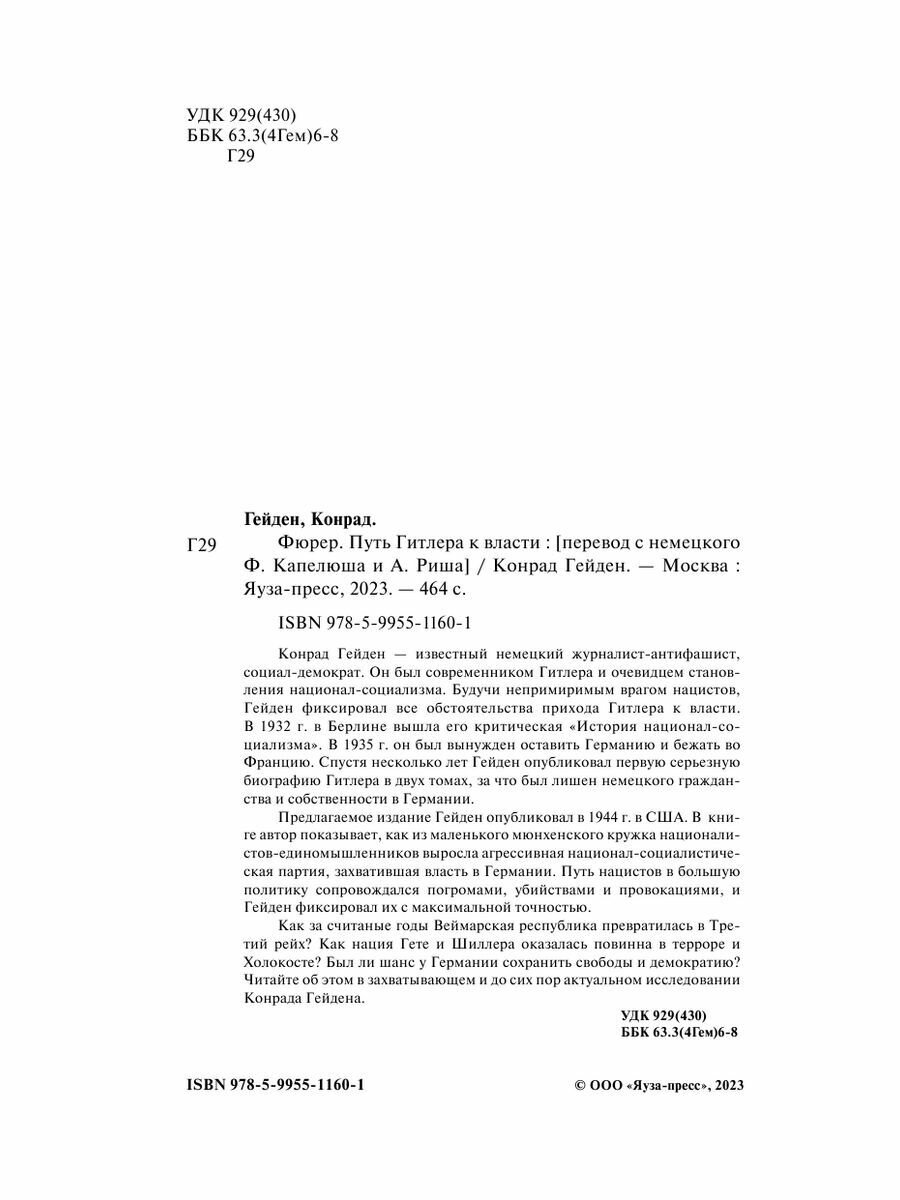 УДК 929(430)
ББК 63.3(4Гем)6-8
Г29

Гейден, Конрад.

Г29 Фюрер. Путь Гитлера к власти : [перевод с немецкого Ф. Капелюша и А. Риша] / Конрад Гейден. — Москва : Яуза-пресс, 2023. — 464 с.

ISBN 978-5-9955-1160-1

Конрад Гейден — известный немецкий журналист-антифашист, социал-демократ. Он был современником Гитлера и очевидцем становления национал-социализма. Будучи непримиримым врагом нацистов, Гейден фиксировал все обстоятельства прихода Гитлера к власти. В 1932 г. в Берлине вышла его критическая «История национал-социализма». В 1935 г. он был вынужден оставить Германию и бежать во Францию. Спустя несколько лет Гейден опубликовал первую серьезную биографию Гитлера в двух томах, за что был лишен немецкого гражданства и собственности в Германии.

Предлагаемое издание Гейден опубликовал в 1944 г. в США. В книге автор показывает, как из маленького мюнхенского кружка националистов-единомышленников выросла агрессивная национал-социалистическая партия, захватившая власть в Германии. Путь нацистов в большую политику сопровождался погромами, убийствами и провокациями, и Гейден фиксировал их с максимальной точностью.

Как за считаные годы Веймарская республика превратилась в Третий рейх? Как нация Гете и Шиллера оказалась повинна в терроре и Холокосте? Был ли шанс у Германии сохранить свободы и демократию? Читайте об этом в захватывающем и до сих пор актуальном исследовании Конрада Гейдена.

УДК 929(430)
ББК 63.3(4Гем)6-8

ISBN 978-5-9955-1160-1

© ООО «Яуза-пресс», 2023